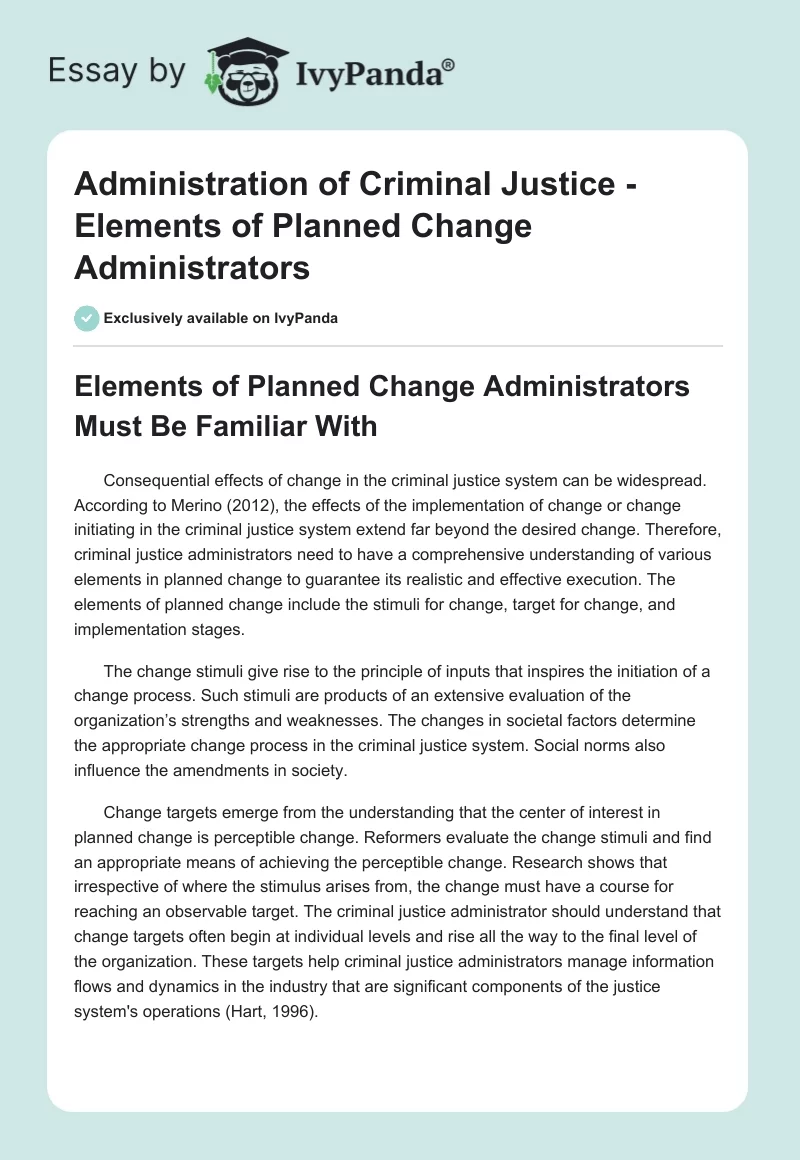 Essay by IvyPanda®

Administration of Criminal Justice - Elements of Planned Change Administrators

Exclusively available on IvyPanda

Elements of Planned Change Administrators Must Be Familiar With

Consequential effects of change in the criminal justice system can be widespread. According to Merino (2012), the effects of the implementation of change or change initiating in the criminal justice system extend far beyond the desired change. Therefore, criminal justice administrators need to have a comprehensive understanding of various elements in planned change to guarantee its realistic and effective execution. The elements of planned change include the stimuli for change, target for change, and implementation stages.

The change stimuli give rise to the principle of inputs that inspires the initiation of a change process. Such stimuli are products of an extensive evaluation of the organization's strengths and weaknesses. The changes in societal factors determine the appropriate change process in the criminal justice system. Social norms also influence the amendments in society.

Change targets emerge from the understanding that the center of interest in planned change is perceptible change. Reformers evaluate the change stimuli and find an appropriate means of achieving the perceptible change. Research shows that irrespective of where the stimulus arises from, the change must have a course for reaching an observable target. The criminal justice administrator should understand that change targets often begin at individual levels and rise all the way to the final level of the organization. These targets help criminal justice administrators manage information flows and dynamics in the industry that are significant components of the justice system's operations (Hart, 1996).